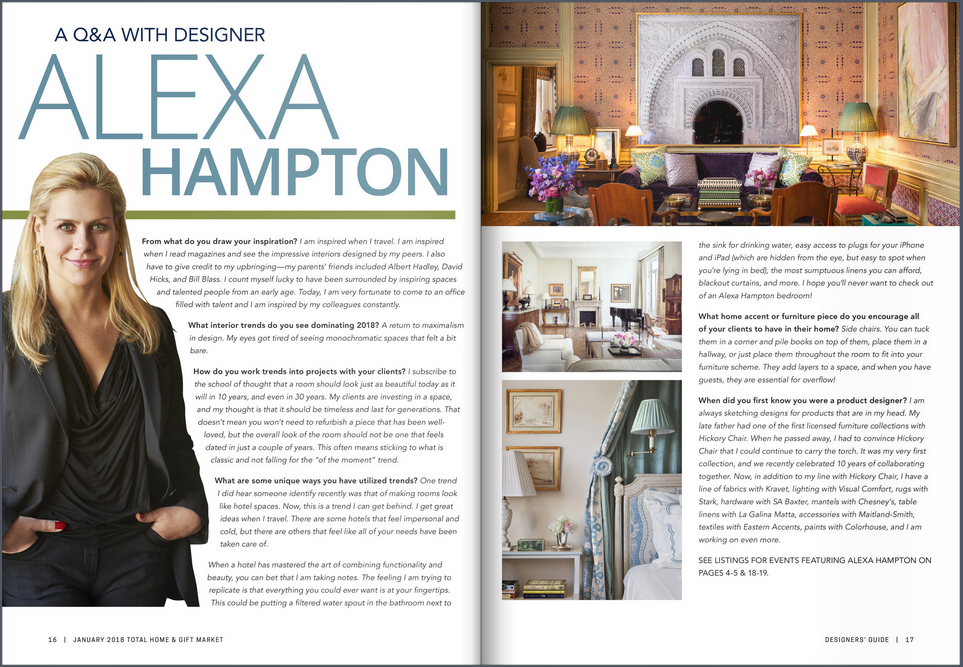 A Q&A WITH DESIGNER

ALEXA HAMPTON

From what do you draw your inspiration? I am inspired when I travel. I am inspired when I read magazines and see the impressive interiors designed by my peers. I also have to give credit to my upbringing—my parents' friends included Albert Hadley, David Hicks, and Bill Blass. I count myself lucky to have been surrounded by inspiring spaces and talented people from an early age. Today, I am very fortunate to come to an office filled with talent and I am inspired by my colleagues constantly.

What interior trends do you see dominating 2018? A return to maximalism in design. My eyes got tired of seeing monochromatic spaces that felt a bit bare.

How do you work trends into projects with your clients? I subscribe to the school of thought that a room should look just as beautiful today as it will in 10 years, and even in 30 years. My clients are investing in a space, and my thought is that it should be timeless and last for generations. That doesn't mean you won't need to refurbish a piece that has been well-loved, but the overall look of the room should not be one that feels dated in just a couple of years. This often means sticking to what is classic and not falling for the "of the moment" trend.

What are some unique ways you have utilized trends? One trend I did hear someone identify recently was that of making rooms look like hotel spaces. Now, this is a trend I can get behind. I get great ideas when I travel. There are some hotels that feel impersonal and cold, but there are others that feel like all of your needs have been taken care of.

When a hotel has mastered the art of combining functionality and beauty, you can bet that I am taking notes. The feeling I am trying to replicate is that everything you could ever want is at your fingertips. This could be putting a filtered water spout in the bathroom next to the sink for drinking water, easy access to plugs for your iPhone and iPad (which are hidden from the eye, but easy to spot when you're lying in bed), the most sumptuous linens you can afford, blackout curtains, and more. I hope you'll never want to check out of an Alexa Hampton bedroom!

What home accent or furniture piece do you encourage all of your clients to have in their home? Side chairs. You can tuck them in a corner and pile books on top of them, place them in a hallway, or just place them throughout the room to fit into your furniture scheme. They add layers to a space, and when you have guests, they are essential for overflow!

When did you first know you were a product designer? I am always sketching designs for products that are in my head. My late father had one of the first licensed furniture collections with Hickory Chair. When he passed away, I had to convince Hickory Chair that I could continue to carry the torch. It was my very first collection, and we recently celebrated 10 years of collaborating together. Now, in addition to my line with Hickory Chair, I have a line of fabrics with Kravet, lighting with Visual Comfort, rugs with Stark, hardware with SA Baxter, mantels with Chesney's, table linens with La Galina Matta, accessories with Maitland-Smith, textiles with Eastern Accents, paints with Colorhouse, and I am working on even more.

SEE LISTINGS FOR EVENTS FEATURING ALEXA HAMPTON ON PAGES 4-5 & 18-19.

16 | JANUARY 2018 TOTAL HOME & GIFT MARKET

DESIGNERS' GUIDE | 17